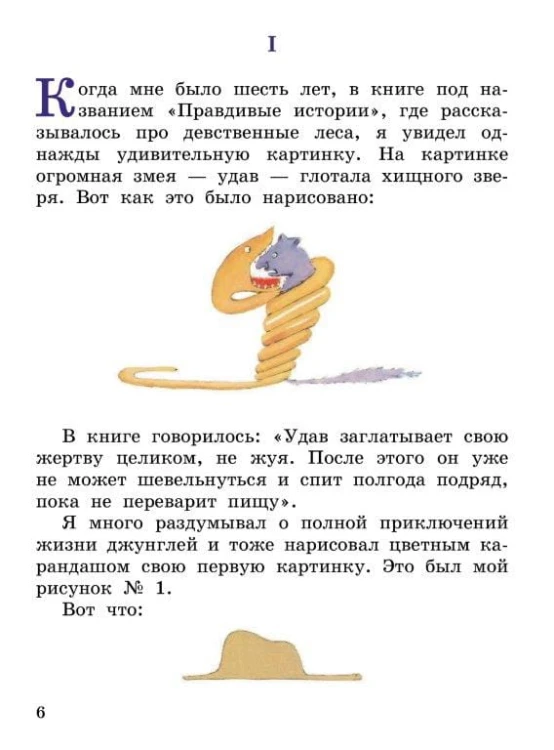 I

Когда мне было шесть лет, в книге под названием «Правдивые истории», где рассказывалось про девственные леса, я увидел однажды удивительную картинку. На картинке огромная змея — удав — глотала хищного зверя. Вот как это было нарисовано:

В книге говорилось: «Удав заглатывает свою жертву целиком, не жуя. После этого он уже не может шевельнуться и спит полгода подряд, пока не переварит пищу».

Я много раздумывал о полной приключений жизни джунглей и тоже нарисовал цветным карандашом свою первую картинку. Это был мой рисунок № 1.

Вот что:

6